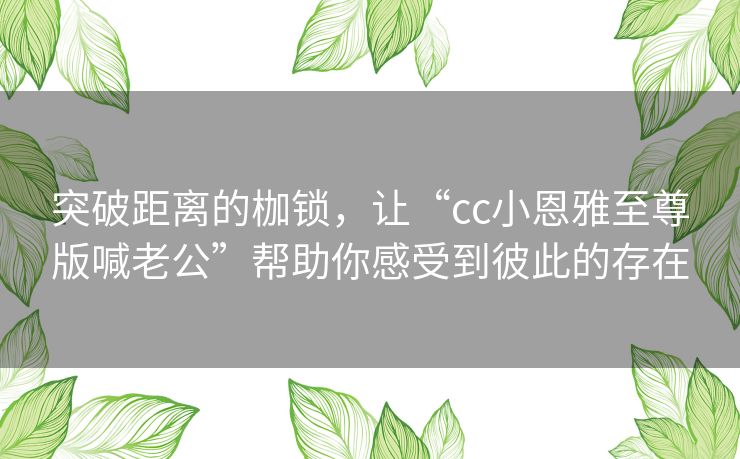 突破距离的枷锁，让“cc小恩雅至尊版喊老公”帮助你感受到彼此的存在